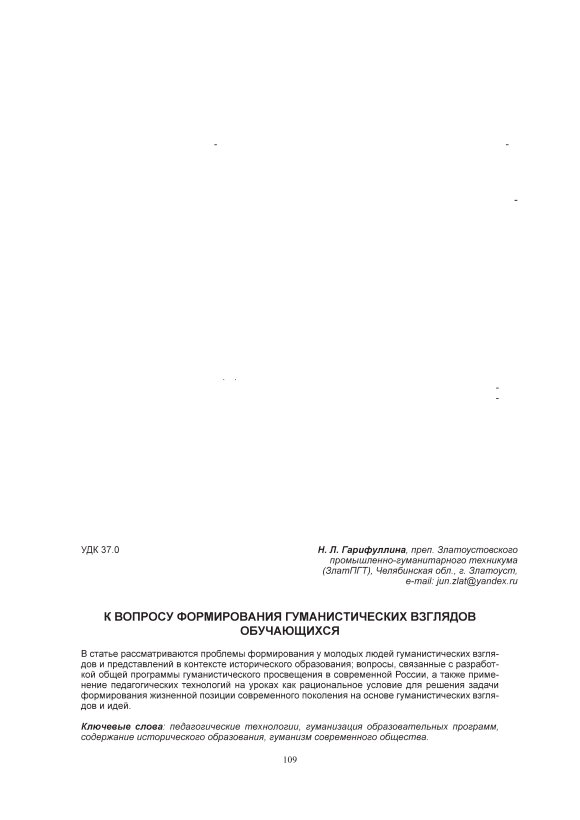 УДК 37.0

Н. Л. Гарифуллина, преп. Златоустовского промышленно-гуманитарного техникума (ЗлатПГТ), Челябинская обл., г. Златоуст, e-mail: jun.zlat@yandex.ru

К ВОПРОСУ ФОРМИРОВАНИЯ ГУМАНИСТИЧЕСКИХ ВЗГЛЯДОВ ОБУЧАЮЩИХСЯ

В статье рассматриваются проблемы формирования у молодых людей гуманистических взглядов и представлений в контексте исторического образования; вопросы, связанные с разработкой общей программы гуманистического просвещения в современной России, а также применение педагогических технологий на уроках как рациональное условие для решения задачи формирования жизненной позиции современного поколения на основе гуманистических взглядов и идей.

Ключевые слова: педагогические технологии, гуманизация образовательных программ, содержание исторического образования, гуманизм современного общества.

109